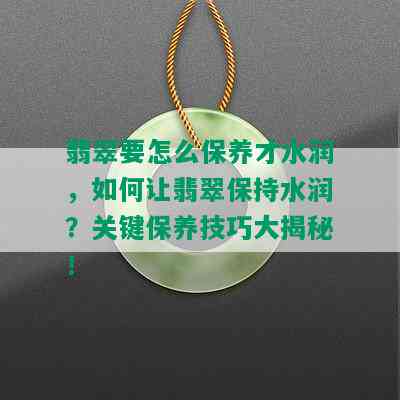 翡翠要怎么保养才水润，如何让翡翠保持水润？关键保养技巧大揭秘！